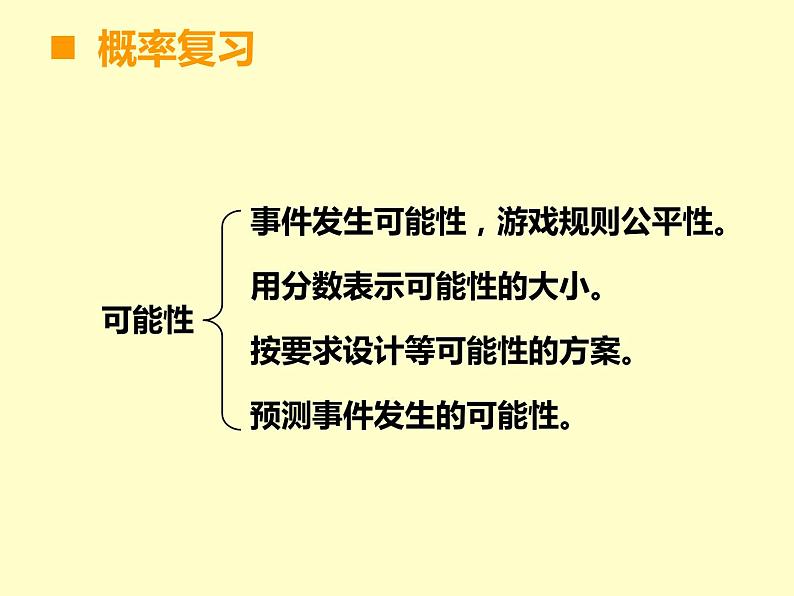 概率复习

可能性

事件发生可能性，游戏规则公平性。

用分数表示可能性的大小。

按要求设计等可能性的方案。

预测事件发生的可能性。